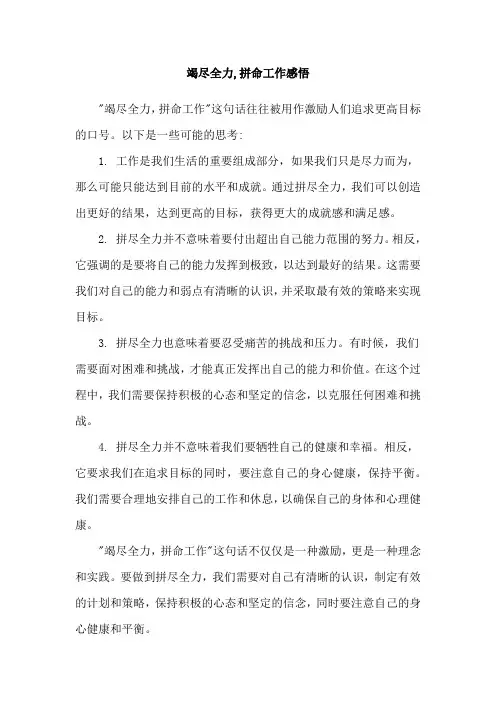 竭尽全力,拼命工作感悟

"竭尽全力，拼命工作"这句话往往被用作激励人们追求更高目标的口号。以下是一些可能的思考:

1. 工作是我们生活的重要组成部分，如果我们只是尽力而为，那么可能只能达到目前的水平和成就。通过拼尽全力，我们可以创造出更好的结果，达到更高的目标，获得更大的成就感和满足感。

2. 拼尽全力并不意味着要付出超出自己能力范围的努力。相反，它强调的是要将自己的能力发挥到极致，以达到最好的结果。这需要我们对自己的能力和弱点有清晰的认识，并采取最有效的策略来实现目标。

3. 拼尽全力也意味着要忍受痛苦的挑战和压力。有时候，我们需要面对困难和挑战，才能真正发挥出自己的能力和价值。在这个过程中，我们需要保持积极的心态和坚定的信念，以克服任何困难和挑战。

4. 拼尽全力并不意味着我们要牺牲自己的健康和幸福。相反，它要求我们在追求目标的同时，要注意自己的身心健康，保持平衡。我们需要合理地安排自己的工作和休息，以确保自己的身体和心理健康。

"竭尽全力，拼命工作"这句话不仅仅是一种激励，更是一种理念和实践。要做到拼尽全力，我们需要对自己有清晰的认识，制定有效的计划和策略，保持积极的心态和坚定的信念，同时要注意自己的身心健康和平衡。